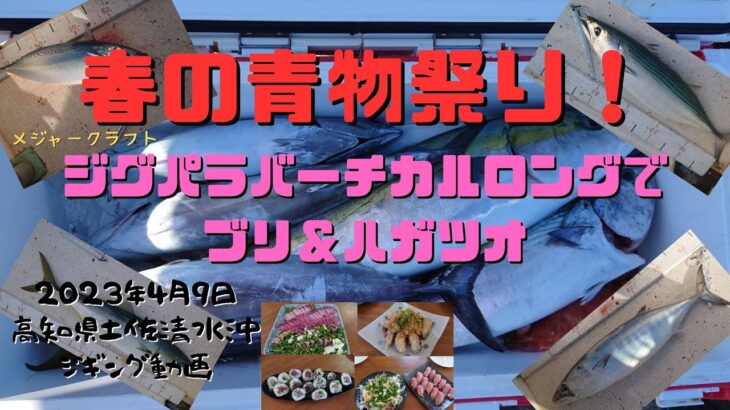 春の青物祭り！

メジャークラフト

ジグパラバーチカルロングで
ブリ＆ハガツオ

2023年4月9日
高知県土佐清水沖
ジギング動画